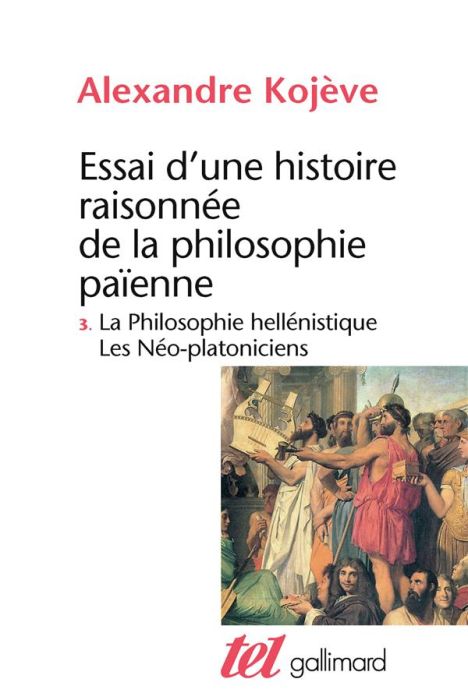 Alexandre Kojève

Essai d'une histoire raisonnée de la philosophie païenne

3. La Philosophie hellénistique
Les Néo-platoniciens

tel gallimard